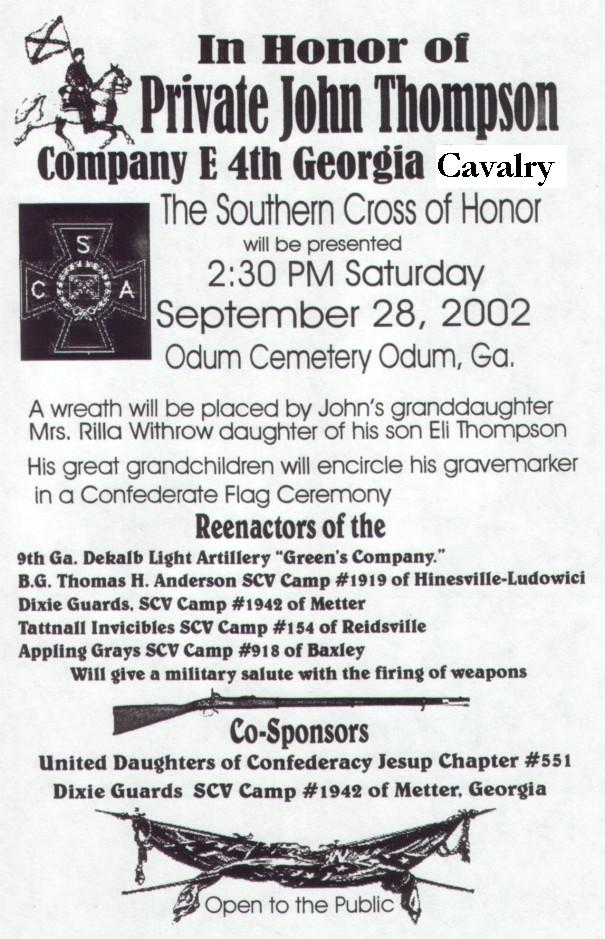 In Honor of
Private John Thompson
Company E 4th Georgia Cavalry

S
C A

The Southern Cross of Honor
will be presented
2:30 PM Saturday
September 28, 2002
Odum Cemetery Odum, Ga.

A wreath will be placed by John's granddaughter Mrs. Rilla Withrow daughter of his son Eli Thompson

His great grandchildren will encircle his gravemarker in a Confederate Flag Ceremony

Reenactors of the
9th Ga. Dekalb Light Artillery "Green's Company."
B.G. Thomas H. Anderson SCV Camp #1919 of Hinesville-Ludowici
Dixie Guards. SCV Camp #1942 of Metter
Tattnall Invicibles SCV Camp #154 of Reidsville
Appling Grays SCV Camp #918 of Baxley
Will give a military salute with the firing of weapons

Co-Sponsors
United Daughters of Confederacy Jesup Chapter #551
Dixie Guards SCV Camp #1942 of Metter, Georgia

Open to the Public